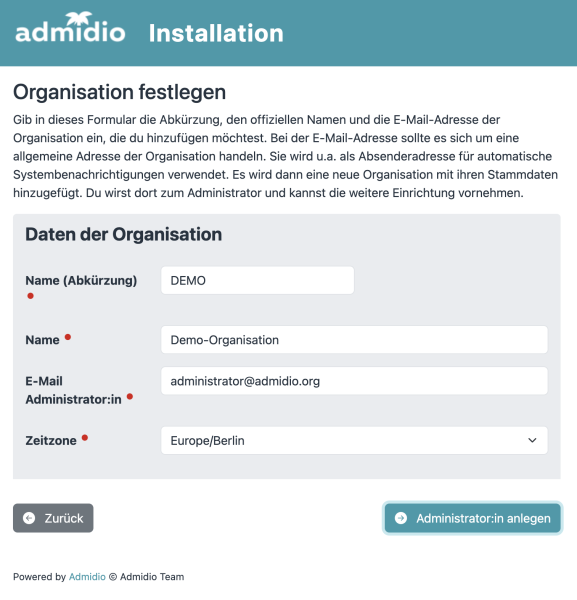 admidio Installation

Organisation festlegen

Gib in dieses Formular die Abkürzung, den offiziellen Namen und die E-Mail-Adresse der Organisation ein, die du hinzufügen möchtest. Bei der E-Mail-Adresse sollte es sich um eine allgemeine Adresse der Organisation handeln. Sie wird u.a. als Absenderadresse für automatische Systembenachrichtigungen verwendet. Es wird dann eine neue Organisation mit ihren Stammdaten hinzugefügt. Du wirst dort zum Administrator und kannst die weitere Einrichtung vornehmen.

Daten der Organisation

Name (Abkürzung) DEMO

Name Demo-Organisation

E-Mail Administrator:in administrator@admidio.org

Zeitzone Europe/Berlin

Zurück

Administrator:in anlegen

Powered by Admidio © Admidio Team